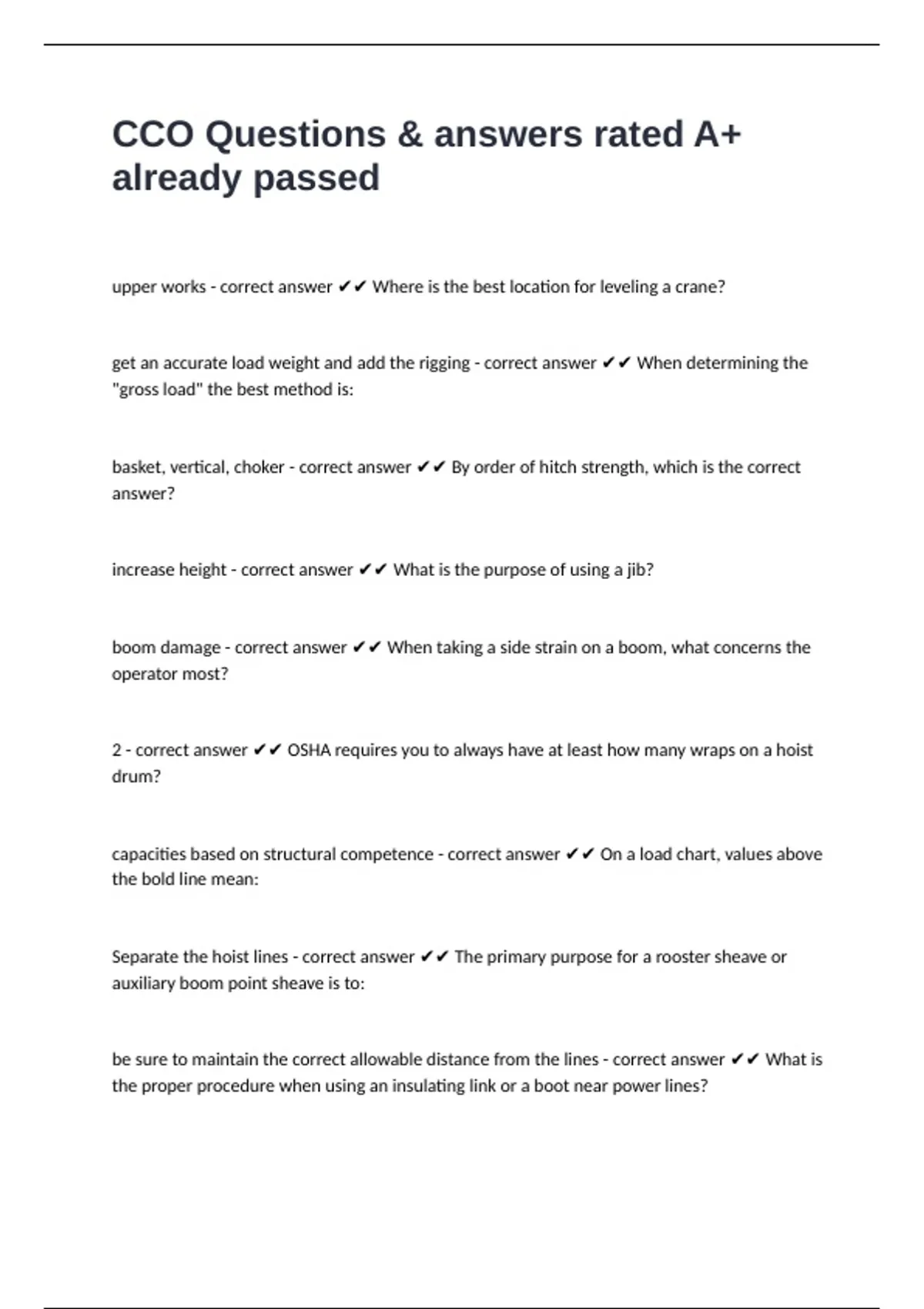 CCO Questions & answers rated A+ already passed

upper works - correct answer ✔✔ Where is the best location for leveling a crane?

get an accurate load weight and add the rigging - correct answer ✔✔ When determining the "gross load" the best method is:

basket, vertical, choker - correct answer ✔✔ By order of hitch strength, which is the correct answer?

increase height - correct answer ✔✔ What is the purpose of using a jib?

boom damage - correct answer ✔✔ When taking a side strain on a boom, what concerns the operator most?

2 - correct answer ✔✔ OSHA requires you to always have at least how many wraps on a hoist drum?

capacities based on structural competence - correct answer ✔✔ On a load chart, values above the bold line mean:

Separate the hoist lines - correct answer ✔✔ The primary purpose for a rooster sheave or auxiliary boom point sheave is to:

be sure to maintain the correct allowable distance from the lines - correct answer ✔✔ What is the proper procedure when using an insulating link or a boot near power lines?